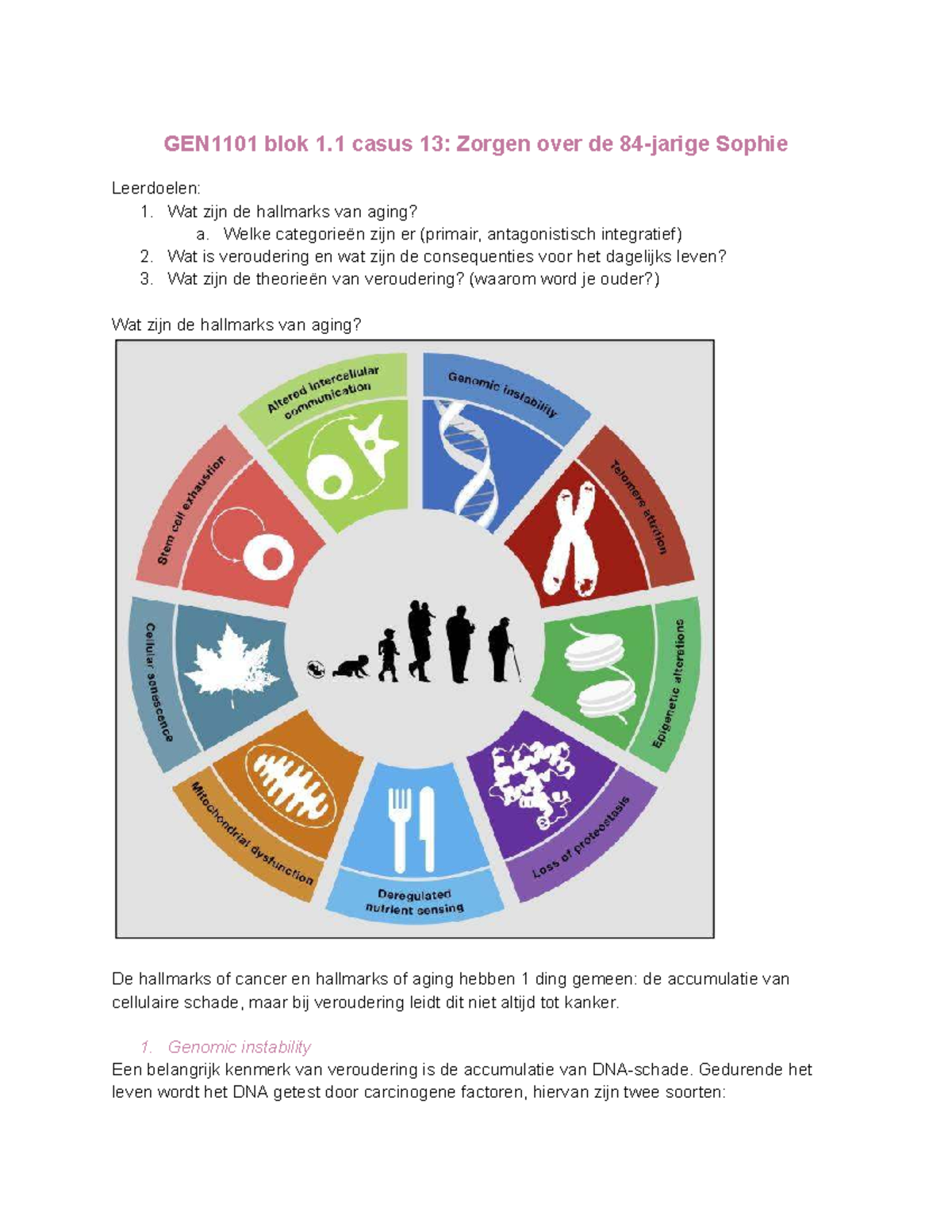 GEN1101 blok 1.1 casus 13: Zorgen over de 84-jarige Sophie

Leerdoelen:
1. Wat zijn de hallmarks van aging?
a. Welke categorieën zijn er (primair, antagonistisch integratief)
2. Wat is veroudering en wat zijn de consequenties voor het dagelijks leven?
3. Wat zijn de theorieën van veroudering? (waarom word je ouder?)

Wat zijn de hallmarks van aging?

Genomic instability
Telomere attrition
Epigenetic alterations
Loss of proteostasis
Deregulated nutrient sensing
Mitochondrial dysfunction
Cellular senescence
Stem cell exhaustion
Altered intercellular communication

De hallmarks of cancer en hallmarks of aging hebben 1 ding gemeen: de accumulatie van cellulaire schade, maar bij veroudering leidt dit niet altijd tot kanker.

1. Genomic instability
Een belangrijk kenmerk van veroudering is de accumulatie van DNA-schade. Gedurende het leven wordt het DNA getest door carcinogene factoren, hiervan zijn twee soorten: